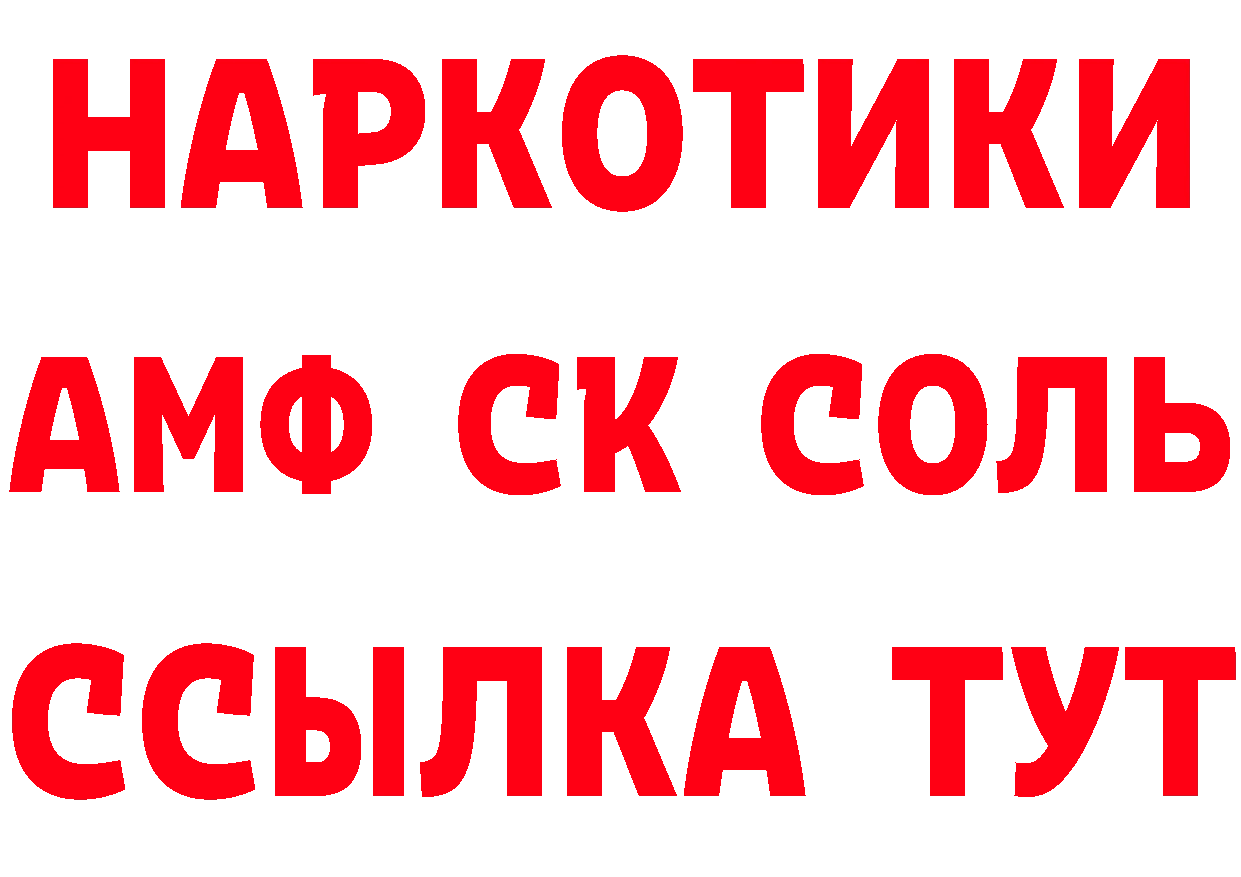 НАРКОТИКИ
АМФ СК СОЛЬ
ССЫЛКА ТУТ